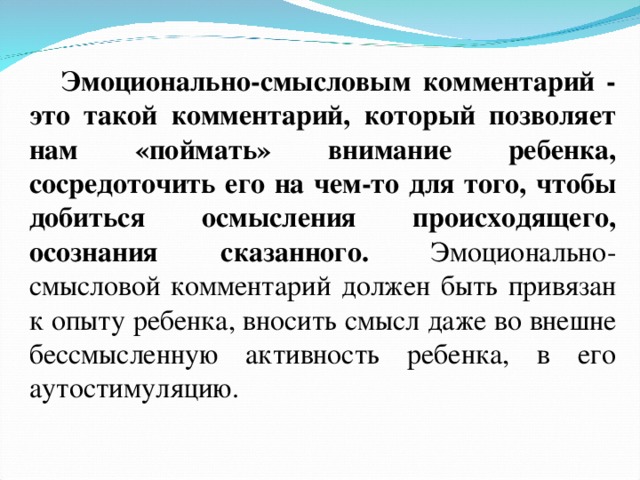 Эмоционально-смысловым комментарий - это такой комментарий, который позволяет нам «поймать» внимание ребенка, сосредоточить его на чем-то для того, чтобы добиться осмысления происходящего, осознания сказанного. Эмоционально-смысловой комментарий должен быть привязан к опыту ребенка, вносить смысл даже во внешне бессмысленную активность ребенка, в его аутостимуляцию.